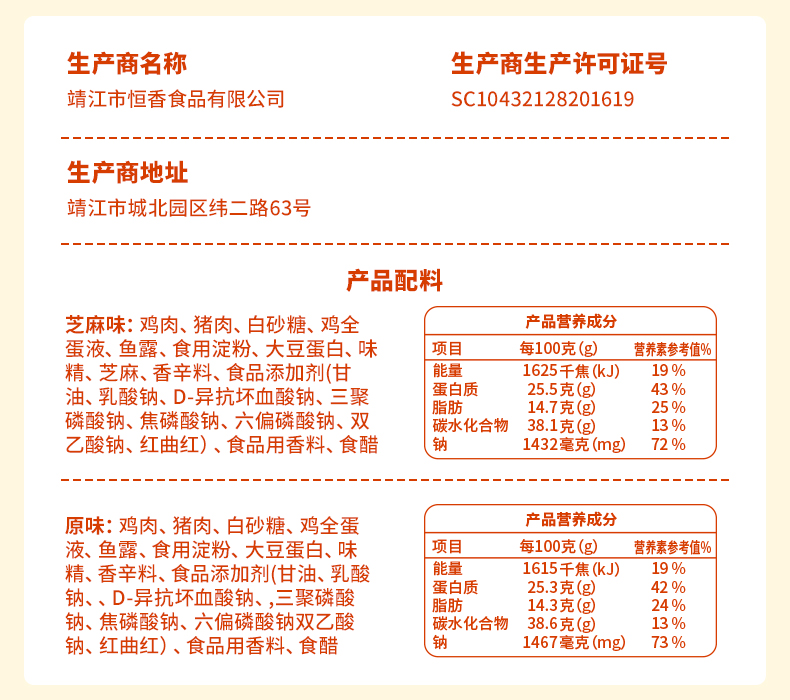 生产商名称
靖江市恒香食品有限公司

生产商生产许可证号
SC10432128201619

生产商地址
靖江市城北园区纬二路63号

产品配料

芝麻味：鸡肉、猪肉、白砂糖、鸡全蛋液、鱼露、食用淀粉、大豆蛋白、味精、芝麻、香辛料、食品添加剂(甘油、乳酸钠、D-异抗坏血酸钠、三聚磷酸钠、焦磷酸钠、六偏磷酸钠、双乙酸钠、红曲红）、食品用香料、食醋

产品营养成分

| 项目 | 每100克(g) | 营养素参考值% |
|---|---|---|
| 能量 | 1625千焦(kJ) | 19% |
| 蛋白质 | 25.5克(g) | 43% |
| 脂肪 | 14.7克(g) | 25% |
| 碳水化合物 | 38.1克(g) | 13% |
| 钠 | 1432毫克(mg) | 72% |

原味：鸡肉、猪肉、白砂糖、鸡全蛋液、鱼露、食用淀粉、大豆蛋白、味精、香辛料、食品添加剂(甘油、乳酸钠、、D-异抗坏血酸钠、,三聚磷酸钠、焦磷酸钠、六偏磷酸钠双乙酸钠、红曲红）、食品用香料、食醋

产品营养成分

| 项目 | 每100克(g) | 营养素参考值% |
|---|---|---|
| 能量 | 1615千焦(kJ) | 19% |
| 蛋白质 | 25.3克(g) | 42% |
| 脂肪 | 14.3克(g) | 24% |
| 碳水化合物 | 38.6克(g) | 13% |
| 钠 | 1467毫克(mg) | 73% |